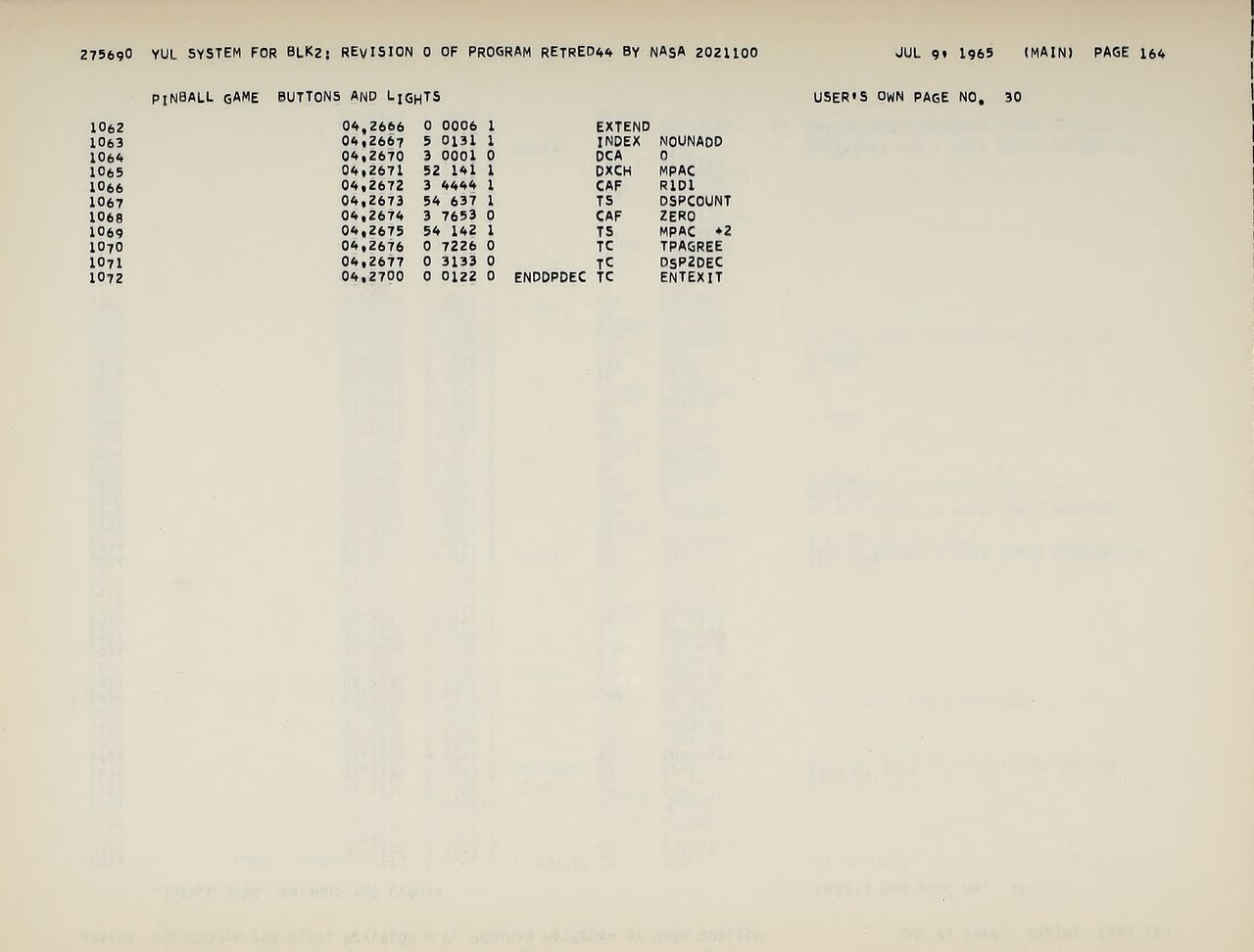 275690 YUL SYSTEM FOR BLK2: REVISION 0 OF PROGRAM RETRED44 BY NASA 2021100 JUL 9, 1965 (MAIN) PAGE 164

PINBALL GAME BUTTONS AND LIGHTS USER'S OWN PAGE NO. 30

| | | | | | |
|---|---|---|---|---|---|
| 1062 | 04,2666 | 0 0006 1 | | EXTEND | |
| 1063 | 04,2667 | 5 0131 1 | | INDEX | NOUNADD |
| 1064 | 04,2670 | 3 0001 0 | | DCA | 0 |
| 1065 | 04,2671 | 52 141 1 | | DXCH | MPAC |
| 1066 | 04,2672 | 3 4444 1 | | CAF | R1D1 |
| 1067 | 04,2673 | 54 637 1 | | TS | DSPCOUNT |
| 1068 | 04,2674 | 3 7653 0 | | CAF | ZERO |
| 1069 | 04,2675 | 54 142 1 | | TS | MPAC +2 |
| 1070 | 04,2676 | 0 7226 0 | | TC | TPAGREE |
| 1071 | 04,2677 | 0 3133 0 | | TC | DSP2DEC |
| 1072 | 04,2700 | 0 0122 0 | ENDDPDEC | TC | ENTEXIT |